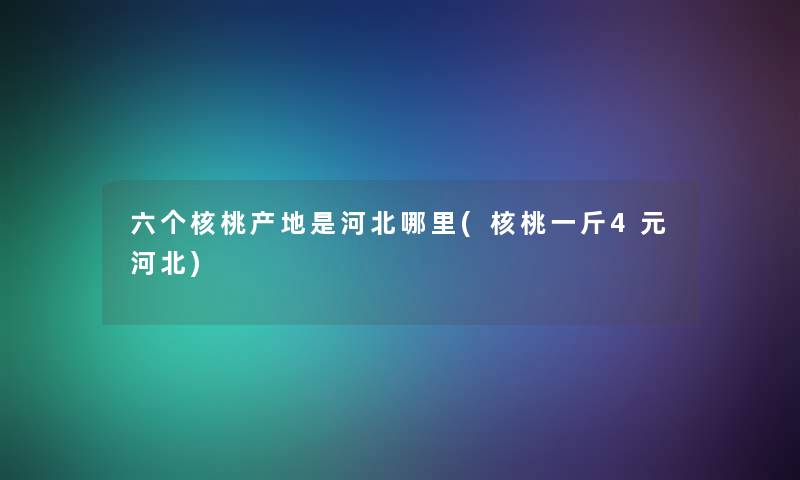 六个核桃产地是河北哪里(核桃一斤4元河北)